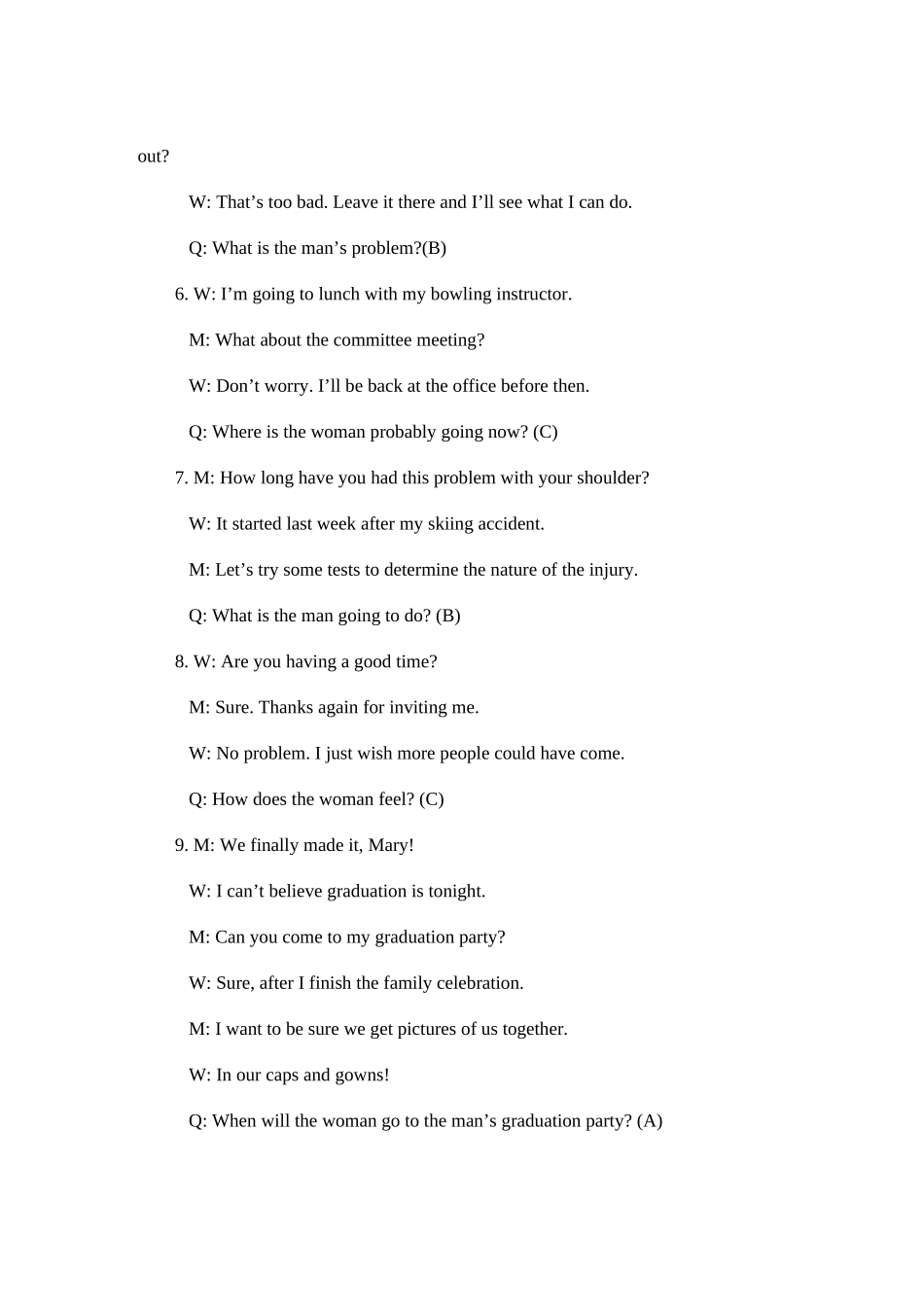 out?

W: That’s too bad. Leave it there and I’ll see what I can do.

Q: What is the man’s problem?(B)

6. W: I’m going to lunch with my bowling instructor.

M: What about the committee meeting?

W: Don’t worry. I’ll be back at the office before then.

Q: Where is the woman probably going now? (C)

7. M: How long have you had this problem with your shoulder?

W: It started last week after my skiing accident.

M: Let’s try some tests to determine the nature of the injury.

Q: What is the man going to do? (B)

8. W: Are you having a good time?

M: Sure. Thanks again for inviting me.

W: No problem. I just wish more people could have come.

Q: How does the woman feel? (C)

9. M: We finally made it, Mary!

W: I can’t believe graduation is tonight.

M: Can you come to my graduation party?

W: Sure, after I finish the family celebration.

M: I want to be sure we get pictures of us together.

W: In our caps and gowns!

Q: When will the woman go to the man’s graduation party? (A)